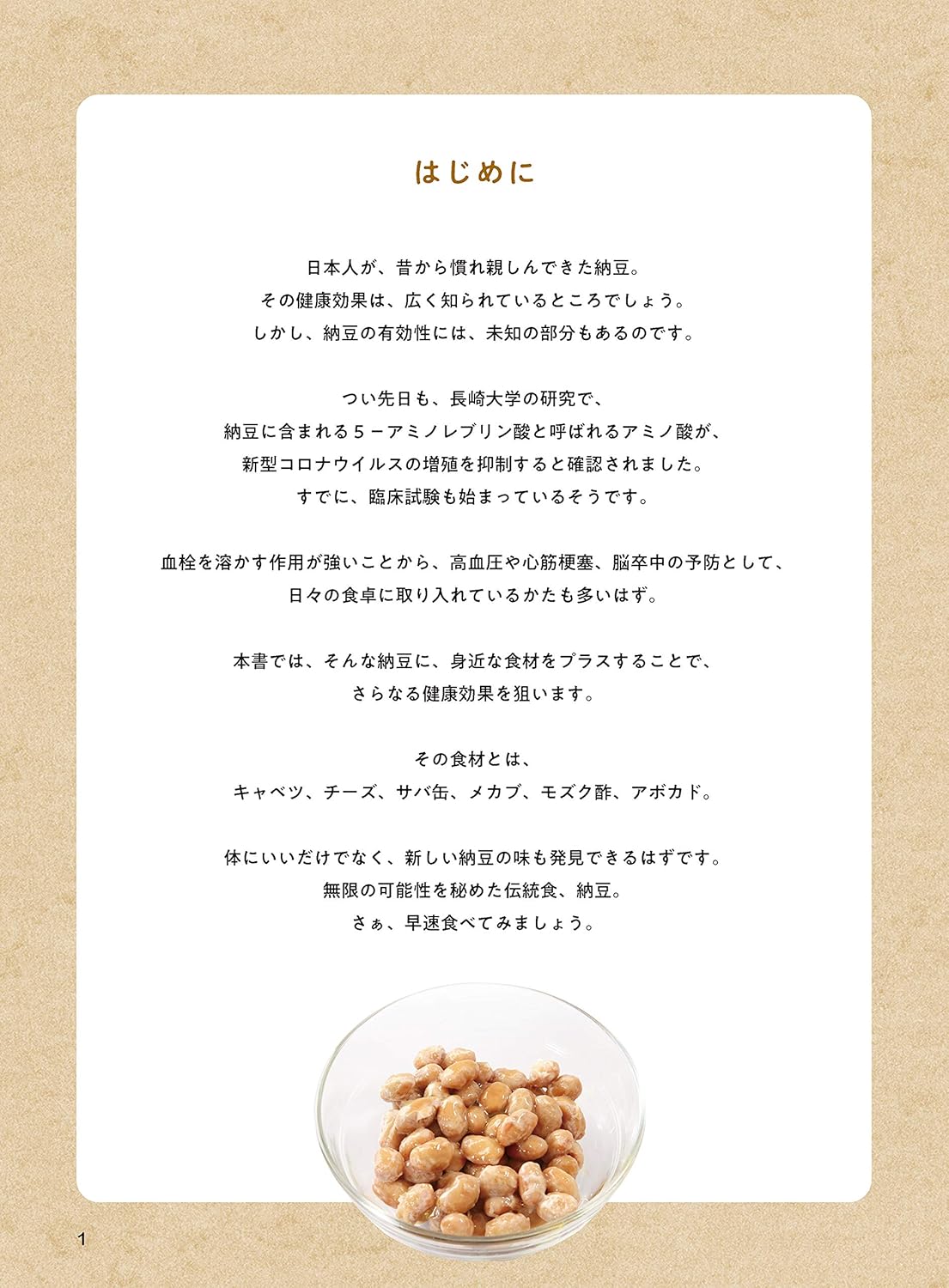 はじめに

日本人が、昔から慣れ親しんできた納豆。
その健康効果は、広く知られているところでしょう。
しかし、納豆の有効性には、未知の部分もあるのです。

つい先日も、長崎大学の研究で、
納豆に含まれる５－アミノレブリン酸と呼ばれるアミノ酸が、
新型コロナウイルスの増殖を抑制すると確認されました。
すでに、臨床試験も始まっているそうです。

血栓を溶かす作用が強いことから、高血圧や心筋梗塞、脳卒中の予防として、
日々の食卓に取り入れているかたも多いはず。

本書では、そんな納豆に、身近な食材をプラスすることで、
さらなる健康効果を狙います。

その食材とは、
キャベツ、チーズ、サバ缶、メカブ、モズク酢、アボカド。

体にいいだけでなく、新しい納豆の味も発見できるはずです。
無限の可能性を秘めた伝統食、納豆。
さぁ、早速食べてみましょう。

1